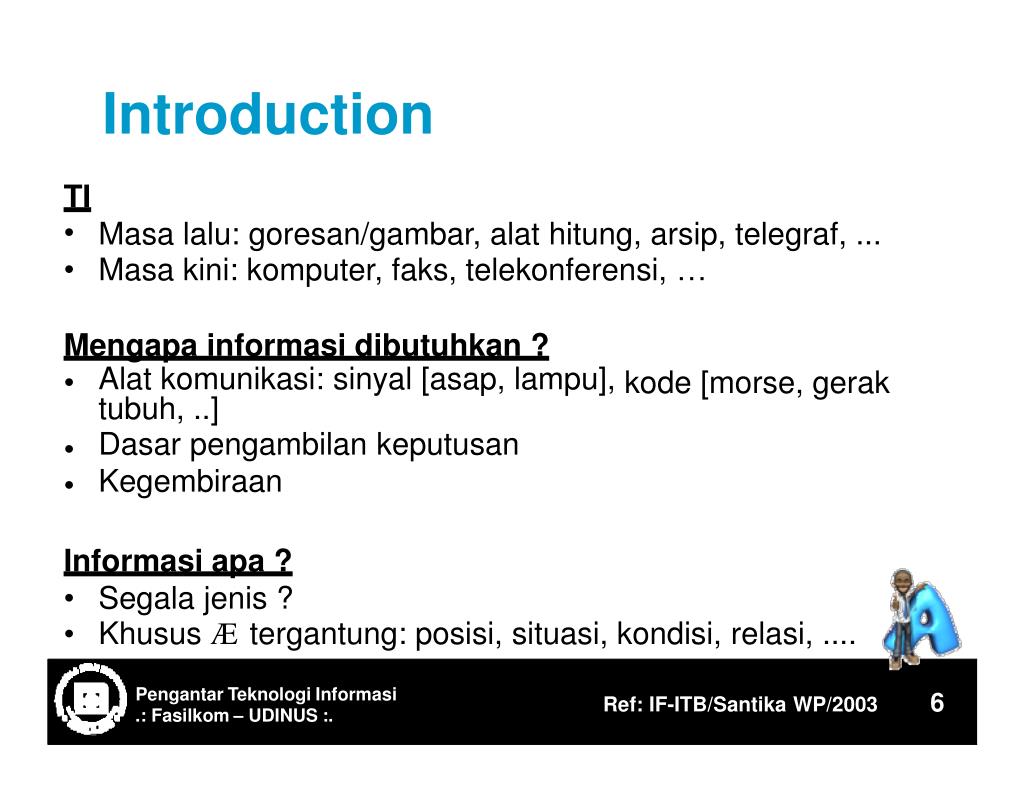 Introduction

TI
• Masa lalu: goresan/gambar, alat hitung, arsip, telegraf, ...
• Masa kini: komputer, faks, telekonferensi, …

Mengapa informasi dibutuhkan ?
• Alat komunikasi: sinyal [asap, lampu], kode [morse, gerak tubuh, ..]
• Dasar pengambilan keputusan
• Kegembiraan

Informasi apa ?
• Segala jenis ?
• Khusus Æ tergantung: posisi, situasi, kondisi, relasi, ....

Pengantar Teknologi Informasi
.: Fasilkom – UDINUS :.

Ref: IF-ITB/Santika WP/2003

6